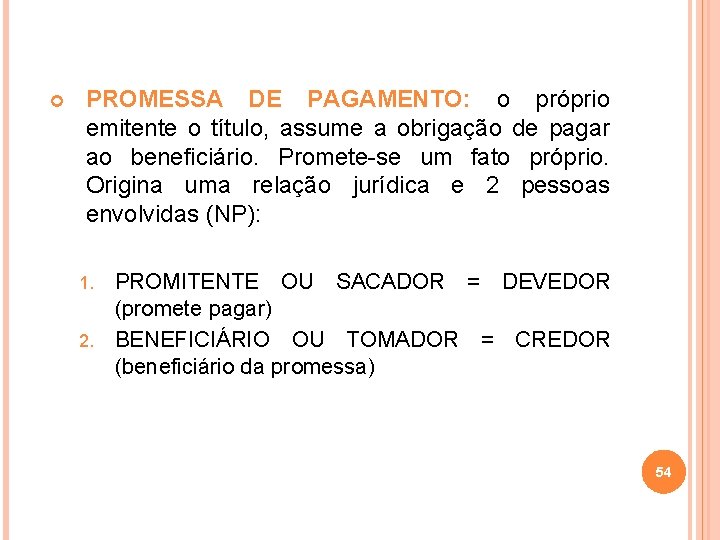 PROMESSA DE PAGAMENTO: o próprio emitente o título, assume a obrigação de pagar ao beneficiário. Promete-se um fato próprio. Origina uma relação jurídica e 2 pessoas envolvidas (NP):

1. PROMITENTE OU SACADOR = DEVEDOR (promete pagar)
2. BENEFICIÁRIO OU TOMADOR = CREDOR (beneficiário da promessa)

54